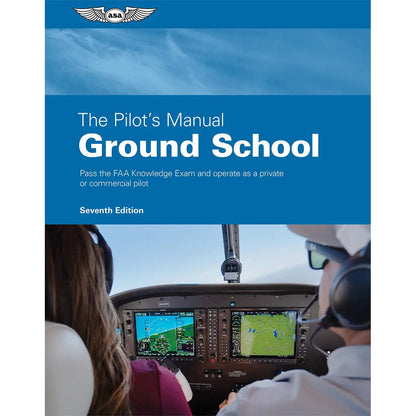 asa

The Pilot's Manual
Ground School

Pass the FAA Knowledge Exam and operate as a private or commercial pilot

Seventh Edition